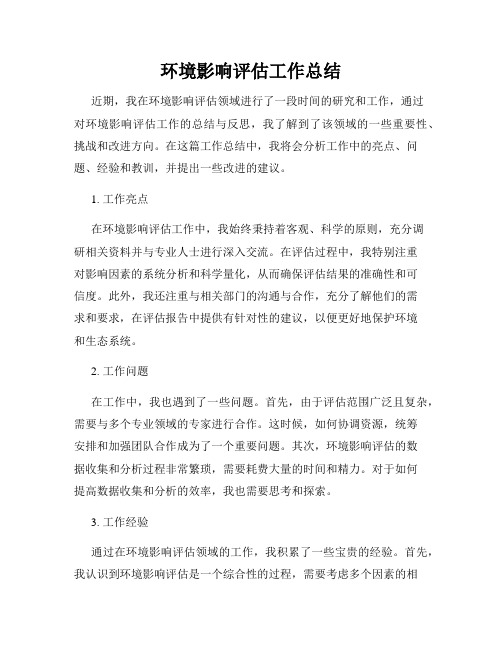 环境影响评估工作总结

近期，我在环境影响评估领域进行了一段时间的研究和工作，通过对环境影响评估工作的总结与反思，我了解到了该领域的一些重要性、挑战和改进方向。在这篇工作总结中，我将会分析工作中的亮点、问题、经验和教训，并提出一些改进的建议。

1. 工作亮点

在环境影响评估工作中，我始终秉持着客观、科学的原则，充分调研相关资料并与专业人士进行深入交流。在评估过程中，我特别注重对影响因素的系统分析和科学量化，从而确保评估结果的准确性和可信度。此外，我还注重与相关部门的沟通与合作，充分了解他们的需求和要求，在评估报告中提供有针对性的建议，以便更好地保护环境和生态系统。

2. 工作问题

在工作中，我也遇到了一些问题。首先，由于评估范围广泛且复杂，需要与多个专业领域的专家进行合作。这时候，如何协调资源，统筹安排和加强团队合作成为了一个重要问题。其次，环境影响评估的数据收集和分析过程非常繁琐，需要耗费大量的时间和精力。对于如何提高数据收集和分析的效率，我也需要思考和探索。

3. 工作经验

通过在环境影响评估领域的工作，我积累了一些宝贵的经验。首先，我认识到环境影响评估是一个综合性的过程，需要考虑多个因素的相